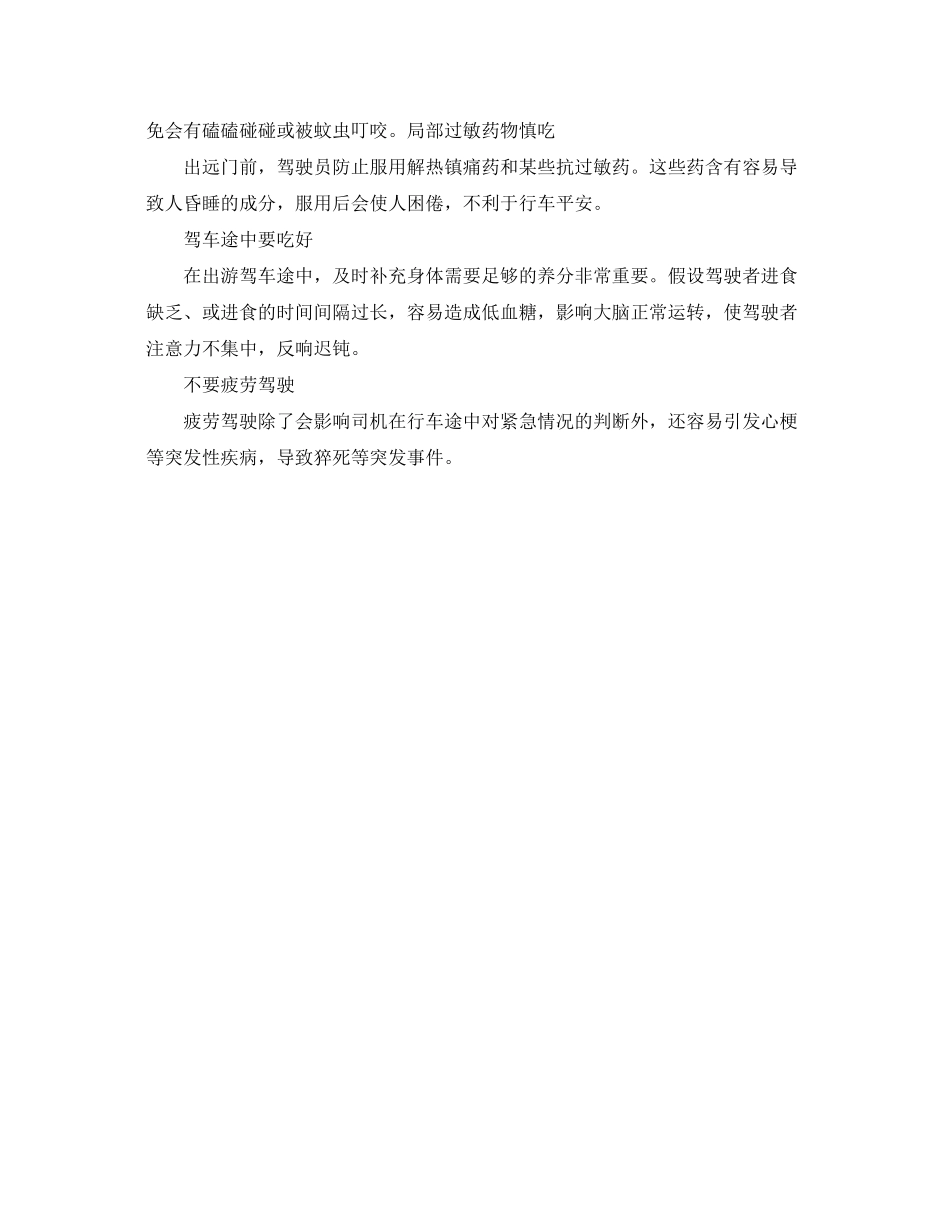 免会有磕磕碰碰或被蚊虫叮咬。局部过敏药物慎吃

出远门前，驾驶员防止服用解热镇痛药和某些抗过敏药。这些药含有容易导致人昏睡的成分，服用后会使人困倦，不利于行车平安。

驾车途中要吃好

在出游驾车途中，及时补充身体需要足够的养分非常重要。假设驾驶者进食缺乏、或进食的时间间隔过长，容易造成低血糖，影响大脑正常运转，使驾驶者注意力不集中，反响迟钝。

不要疲劳驾驶

疲劳驾驶除了会影响司机在行车途中对紧急情况的判断外，还容易引发心梗等突发性疾病，导致猝死等突发事件。